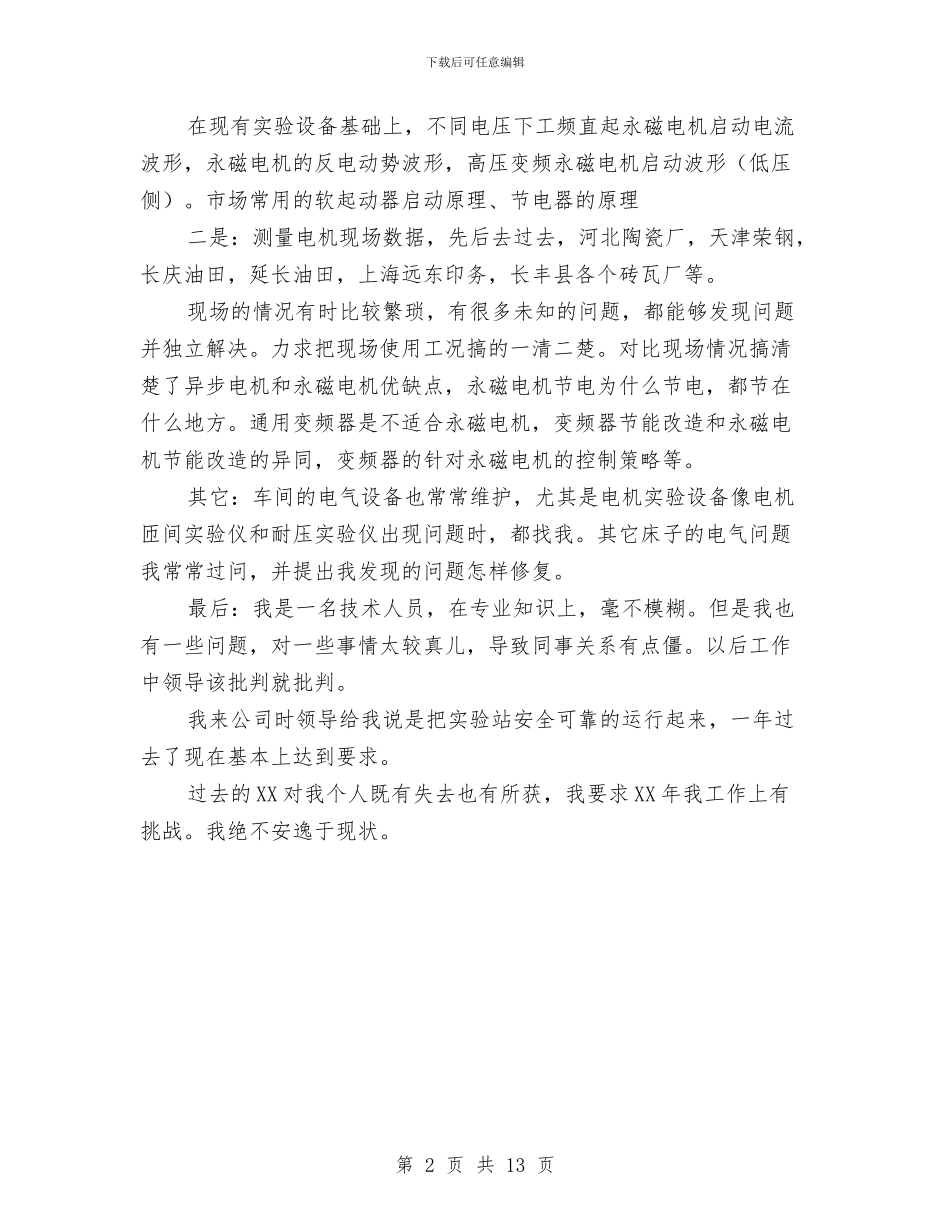 下载后可任意编辑

在现有实验设备基础上，不同电压下工频直起永磁电机启动电流波形，永磁电机的反电动势波形，高压变频永磁电机启动波形（低压侧）。市场常用的软起动器启动原理、节电器的原理

二是：测量电机现场数据，先后去过去，河北陶瓷厂，天津荣钢，长庆油田，延长油田，上海远东印务，长丰县各个砖瓦厂等。

现场的情况有时比较繁琐，有很多未知的问题，都能够发现问题并独立解决。力求把现场使用工况搞的一清二楚。对比现场情况搞清楚了异步电机和永磁电机优缺点，永磁电机节电为什么节电，都节在什么地方。通用变频器是不适合永磁电机，变频器节能改造和永磁电机节能改造的异同，变频器的针对永磁电机的控制策略等。

其它：车间的电气设备也常常维护，尤其是电机实验设备像电机匝间实验仪和耐压实验仪出现问题时，都找我。其它床子的电气问题我常常过问，并提出我发现的问题怎样修复。

最后：我是一名技术人员，在专业知识上，毫不模糊。但是我也有一些问题，对一些事情太较真儿，导致同事关系有点僵。以后工作中领导该批判就批判。

我来公司时领导给我说是把实验站安全可靠的运行起来，一年过去了现在基本上达到要求。

过去的XX对我个人既有失去也有所获，我要求XX年我工作上有挑战。我绝不安逸于现状。

第 2 页 共 13 页